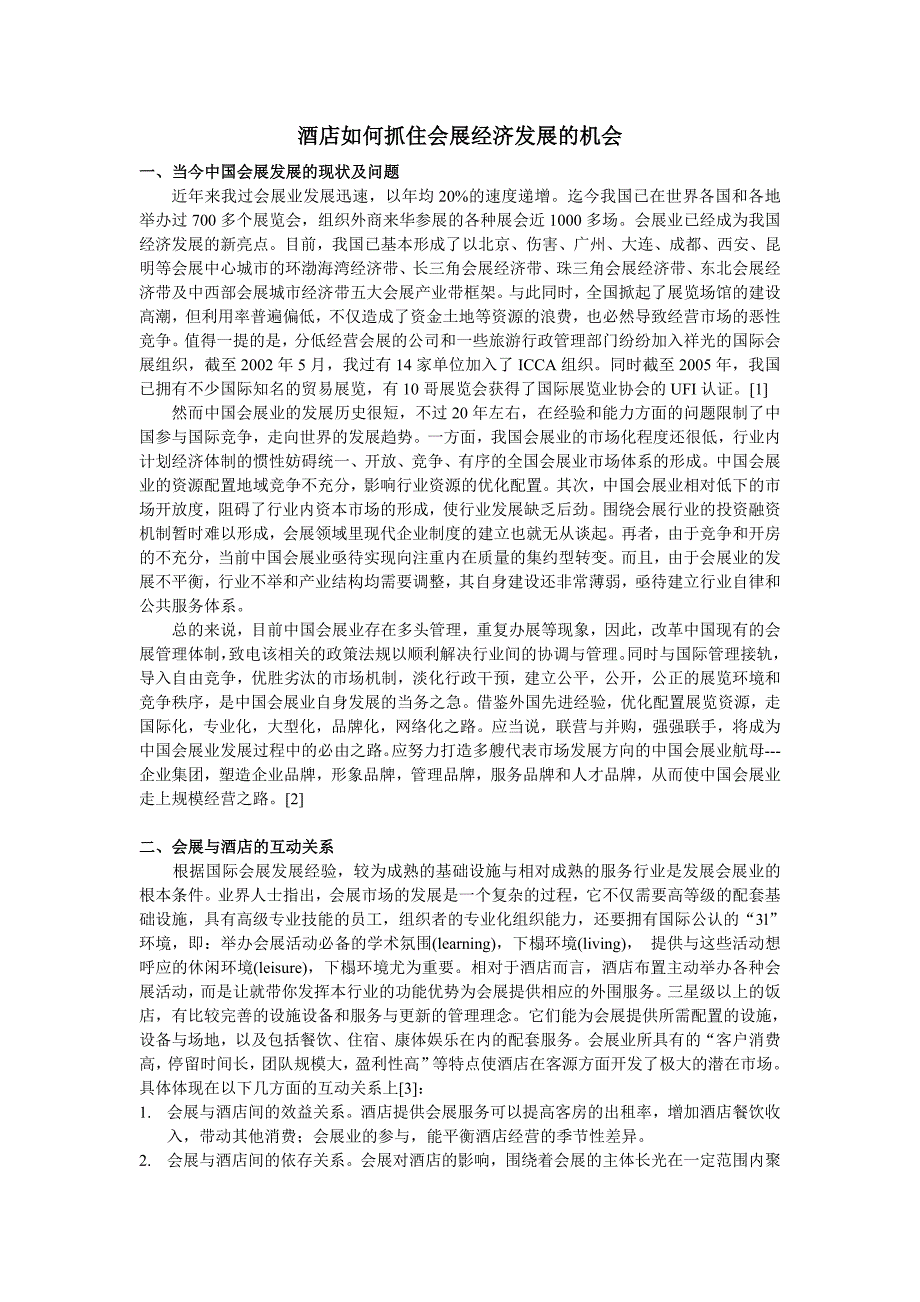 酒店如何抓住会展经济发展的机会

一、当今中国会展发展的现状及问题

近年来我过会展业发展迅速，以年均 20%的速度递增。迄今我国已在世界各国和各地举办过 700 多个展览会，组织外商来华参展的各种展会近 1000 多场。会展业已经成为我国经济发展的新亮点。目前，我国已基本形成了以北京、伤害、广州、大连、成都、西安、昆明等会展中心城市的环渤海湾经济带、长三角会展经济带、珠三角会展经济带、东北会展经济带及中西部会展城市经济带五大会展产业带框架。与此同时，全国掀起了展览场馆的建设高潮，但利用率普遍偏低，不仅造成了资金土地等资源的浪费，也必然导致经营市场的恶性竞争。值得一提的是，分低经营会展的公司和一些旅游行政管理部门纷纷加入祥光的国际会展组织，截至 2002 年 5 月，我过有 14 家单位加入了 ICCA 组织。同时截至 2005 年，我国已拥有不少国际知名的贸易展览，有 10 哥展览会获得了国际展览业协会的 UFI 认证。[1]

然而中国会展业的发展历史很短，不过 20 年左右，在经验和能力方面的问题限制了中国参与国际竞争，走向世界的发展趋势。一方面，我国会展业的市场化程度还很低，行业内计划经济体制的惯性妨碍统一、开放、竞争、有序的全国会展业市场体系的形成。中国会展业的资源配置地域竞争不充分，影响行业资源的优化配置。其次，中国会展业相对低下的市场开放度，阻碍了行业内资本市场的形成，使行业发展缺乏后劲。围绕会展行业的投资融资机制暂时难以形成，会展领域里现代企业制度的建立也就无从谈起。再者，由于竞争和开房的不充分，当前中国会展业亟待实现向注重内在质量的集约型转变。而且，由于会展业的发展不平衡，行业不举和产业结构均需要调整，其自身建设还非常薄弱，亟待建立行业自律和公共服务体系。

总的来说，目前中国会展业存在多头管理，重复办展等现象，因此，改革中国现有的会展管理体制，致电该相关的政策法规以顺利解决行业间的协调与管理。同时与国际管理接轨，导入自由竞争，优胜劣汰的市场机制，淡化行政干预，建立公平，公开，公正的展览环境和竞争秩序，是中国会展业自身发展的当务之急。借鉴外国先进经验，优化配置展览资源，走国际化，专业化，大型化，品牌化，网络化之路。应当说，联营与并购，强强联手，将成为中国会展业发展过程中的必由之路。应努力打造多艘代表市场发展方向的中国会展业航母---企业集团，塑造企业品牌，形象品牌，管理品牌，服务品牌和人才品牌，从而使中国会展业走上规模经营之路。[2]

二、会展与酒店的互动关系

根据国际会展发展经验，较为成熟的基础设施与相对成熟的服务行业是发展会展业的根本条件。业界人士指出，会展市场的发展是一个复杂的过程，它不仅需要高等级的配套基础设施，具有高级专业技能的员工，组织者的专业化组织能力，还要拥有国际公认的“3l”环境，即：举办会展活动必备的学术氛围(learning)，下榻环境(living)， 提供与这些活动想呼应的休闲环境(leisure)，下榻环境尤为重要。相对于酒店而言，酒店布置主动举办各种会展活动，而是让就带你发挥本行业的功能优势为会展提供相应的外围服务。三星级以上的饭店，有比较完善的设施设备和服务与更新的管理理念。它们能为会展提供所需配置的设施，设备与场地，以及包括餐饮、住宿、康体娱乐在内的配套服务。会展业所具有的“客户消费高，停留时间长，团队规模大，盈利性高”等特点使酒店在客源方面开发了极大的潜在市场。具体体现在以下几方面的互动关系上[3]:

1. 会展与酒店间的效益关系。酒店提供会展服务可以提高客房的出租率，增加酒店餐饮收入，带动其他消费；会展业的参与，能平衡酒店经营的季节性差异。

2. 会展与酒店间的依存关系。会展对酒店的影响，围绕着会展的主体长光在一定范围内聚